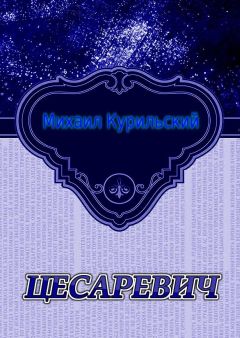 Михаил Курильский

ЦЕСАРЕВИЧ